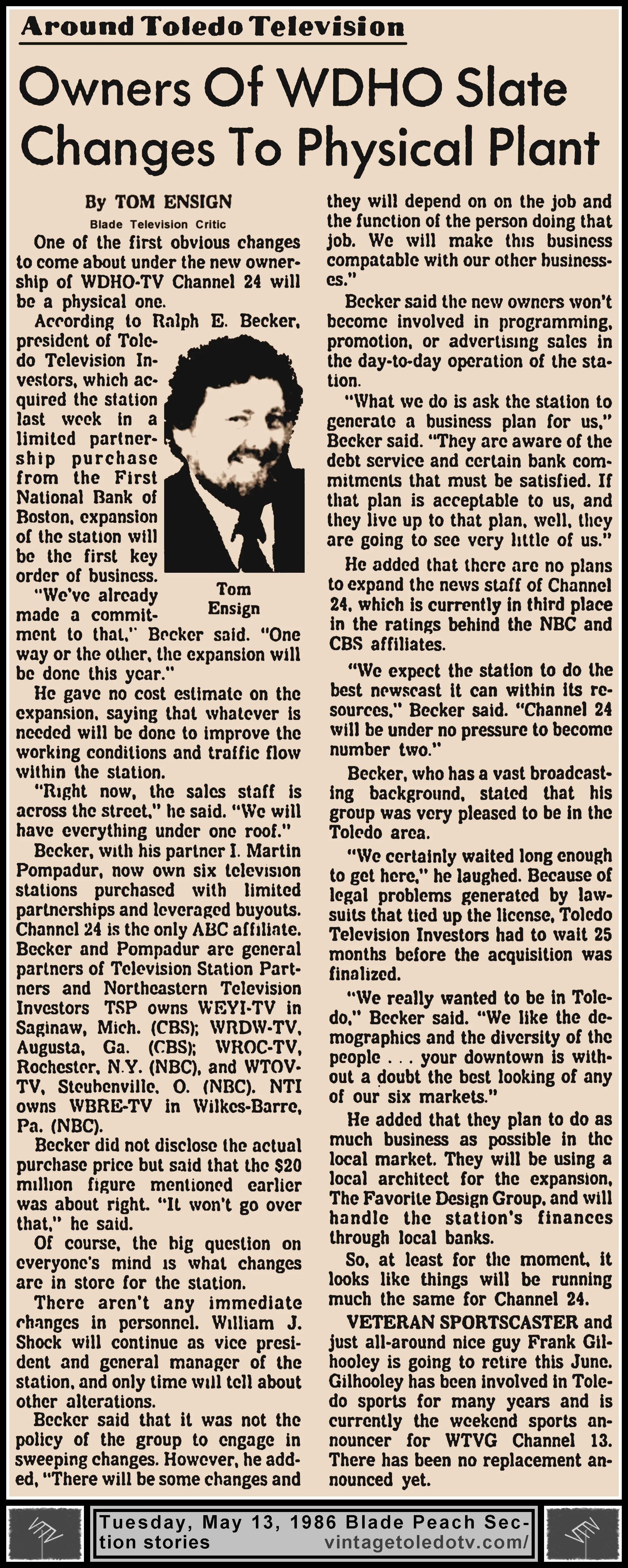 Around Toledo Television

Owners Of WDHO Slate Changes To Physical Plant

By TOM ENSIGN
Blade Television Critic

One of the first obvious changes to come about under the new ownership of WDHO-TV Channel 24 will be a physical one.

According to Ralph E. Becker, president of Toledo Television Investors, which acquired the station last week in a limited partnership purchase from the First National Bank of Boston, expansion of the station will be the first key order of business.

Tom Ensign

"We've already made a commitment to that," Becker said. "One way or the other, the expansion will be done this year."

He gave no cost estimate on the expansion, saying that whatever is needed will be done to improve the working conditions and traffic flow within the station.

"Right now, the sales staff is across the street," he said. "We will have everything under one roof."

Becker, with his partner I. Martin Pompadur, now own six television stations purchased with limited partnerships and leveraged buyouts. Channel 24 is the only ABC affiliate. Becker and Pompadur are general partners of Television Station Partners and Northeastern Television Investors TSP owns WEYI-TV in Saginaw, Mich. (CBS); WRDW-TV, Augusta, Ga. (CBS); WROC-TV, Rochester, N.Y. (NBC), and WTOV-TV, Steubenville, O. (NBC). NTI owns WBRE-TV in Wilkes-Barre, Pa. (NBC).

Becker did not disclose the actual purchase price but said that the $20 million figure mentioned earlier was about right. "It won't go over that," he said.

Of course, the big question on everyone's mind is what changes are in store for the station.

There aren't any immediate changes in personnel. William J. Shock will continue as vice president and general manager of the station, and only time will tell about other alterations.

Becker said that it was not the policy of the group to engage in sweeping changes. However, he added, "There will be some changes and they will depend on on the job and the function of the person doing that job. We will make this business compatable with our other businesses."

Becker said the new owners won't become involved in programming, promotion, or advertising sales in the day-to-day operation of the station.

"What we do is ask the station to generate a business plan for us," Becker said. "They are aware of the debt service and certain bank commitments that must be satisfied. If that plan is acceptable to us, and they live up to that plan, well, they are going to see very little of us."

He added that there are no plans to expand the news staff of Channel 24, which is currently in third place in the ratings behind the NBC and CBS affiliates.

"We expect the station to do the best newscast it can within its resources," Becker said. "Channel 24 will be under no pressure to become number two."

Becker, who has a vast broadcasting background, stated that his group was very pleased to be in the Toledo area.

"We certainly waited long enough to get here," he laughed. Because of legal problems generated by lawsuits that tied up the license, Toledo Television Investors had to wait 25 months before the acquisition was finalized.

"We really wanted to be in Toledo," Becker said. "We like the demographics and the diversity of the people . . . your downtown is without a doubt the best looking of any of our six markets."

He added that they plan to do as much business as possible in the local market. They will be using a local architect for the expansion, The Favorite Design Group, and will handle the station's finances through local banks.

So, at least for the moment, it looks like things will be running much the same for Channel 24.

VETERAN SPORTSCASTER and just all-around nice guy Frank Gilhooley is going to retire this June. Gilhooley has been involved in Toledo sports for many years and is currently the weekend sports announcer for WTVG Channel 13. There has been no replacement announced yet.

Tuesday, May 13, 1986 Blade Peach Section stories vintagetoledotv.com/